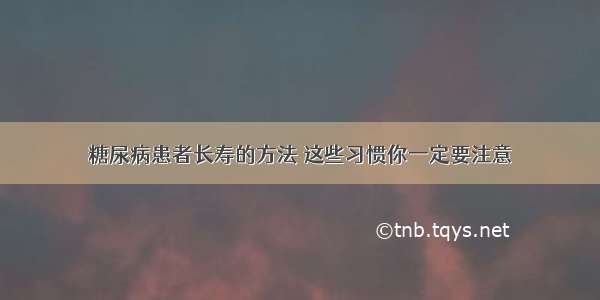 糖尿病患者长寿的方法 这些习惯你一定要注意

©tnb.tqys.net